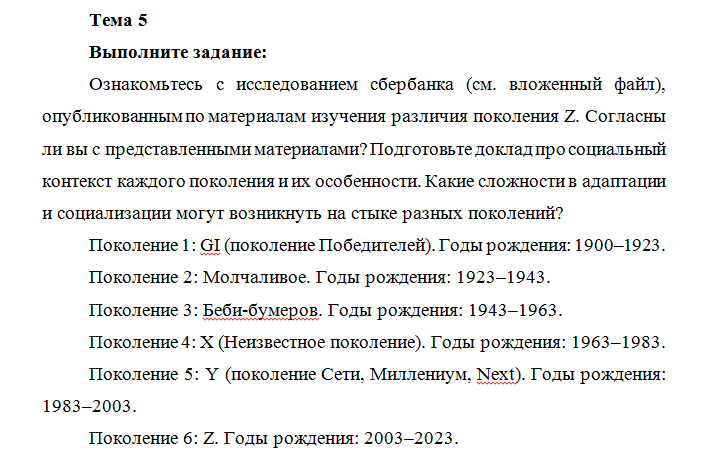 Тема 5

Выполните задание:

Ознакомьтесь с исследованием сбербанка (см. вложенный файл), опубликованным по материалам изучения различия поколения Z. Согласны ли вы с представленными материалами? Подготовьте доклад про социальный контекст каждого поколения и их особенности. Какие сложности в адаптации и социализации могут возникнуть на стыке разных поколений?

Поколение 1: GI (поколение Победителей). Годы рождения: 1900–1923.

Поколение 2: Молчаливое. Годы рождения: 1923–1943.

Поколение 3: Беби-бумеров. Годы рождения: 1943–1963.

Поколение 4: X (Неизвестное поколение). Годы рождения: 1963–1983.

Поколение 5: Y (поколение Сети, Миллениум, Next). Годы рождения: 1983–2003.

Поколение 6: Z. Годы рождения: 2003–2023.